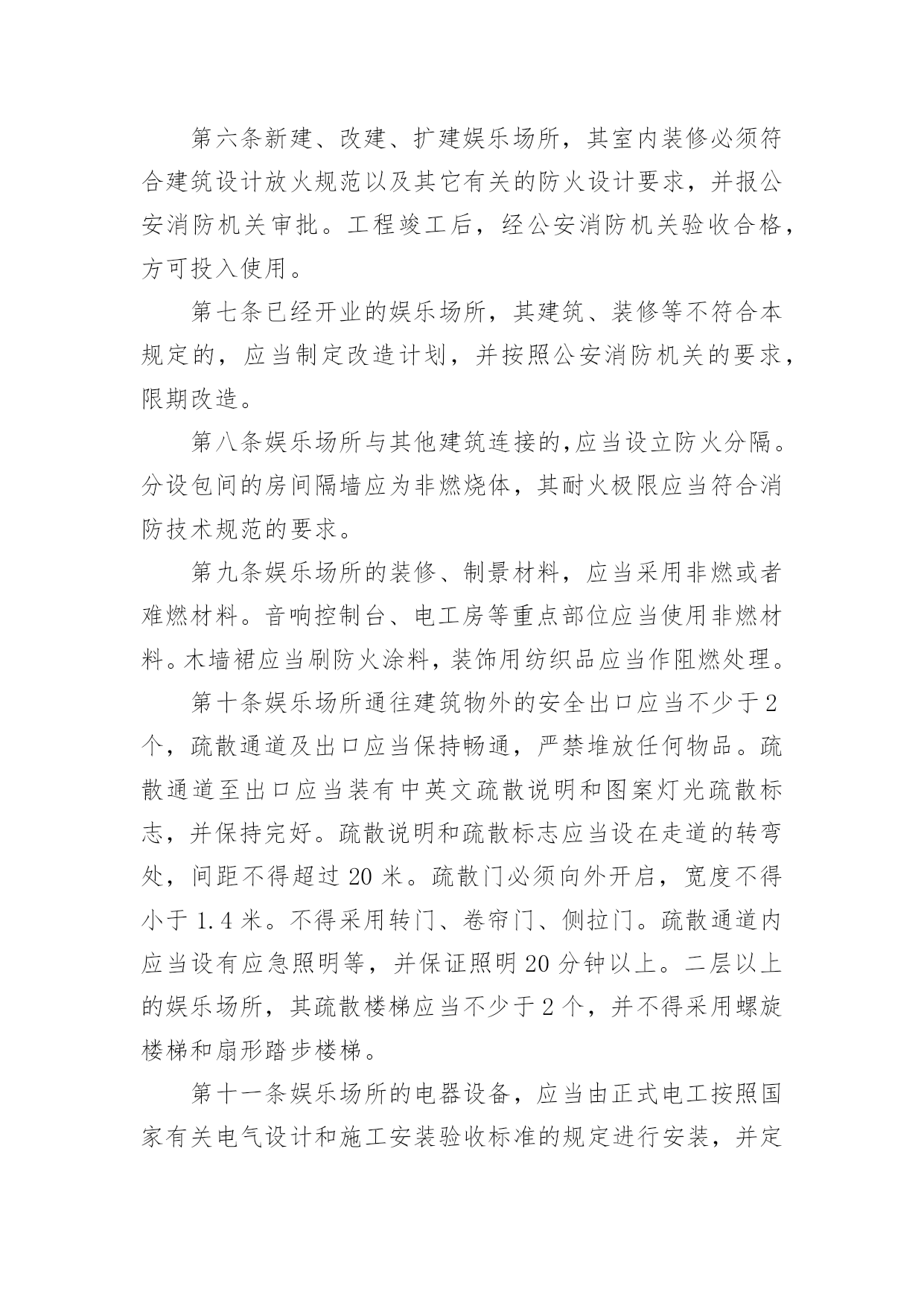 第六条新建、改建、扩建娱乐场所，其室内装修必须符合建筑设计放火规范以及其它有关的防火设计要求，并报公安消防机关审批。工程竣工后，经公安消防机关验收合格，方可投入使用。

第七条已经开业的娱乐场所，其建筑、装修等不符合本规定的，应当制定改造计划，并按照公安消防机关的要求，限期改造。

第八条娱乐场所与其他建筑连接的,应当设立防火分隔。分设包间的房间隔墙应为非燃烧体，其耐火极限应当符合消防技术规范的要求。

第九条娱乐场所的装修、制景材料，应当采用非燃或者难燃材料。音响控制台、电工房等重点部位应当使用非燃材料。木墙裙应当刷防火涂料，装饰用纺织品应当作阻燃处理。

第十条娱乐场所通往建筑物外的安全出口应当不少于2个，疏散通道及出口应当保持畅通，严禁堆放任何物品。疏散通道至出口应当装有中英文疏散说明和图案灯光疏散标志，并保持完好。疏散说明和疏散标志应当设在走道的转弯处，间距不得超过20米。疏散门必须向外开启，宽度不得小于1.4米。不得采用转门、卷帘门、侧拉门。疏散通道内应当设有应急照明等，并保证照明20分钟以上。二层以上的娱乐场所，其疏散楼梯应当不少于2个，并不得采用螺旋楼梯和扇形踏步楼梯。

第十一条娱乐场所的电器设备，应当由正式电工按照国家有关电气设计和施工安装验收标准的规定进行安装，并定